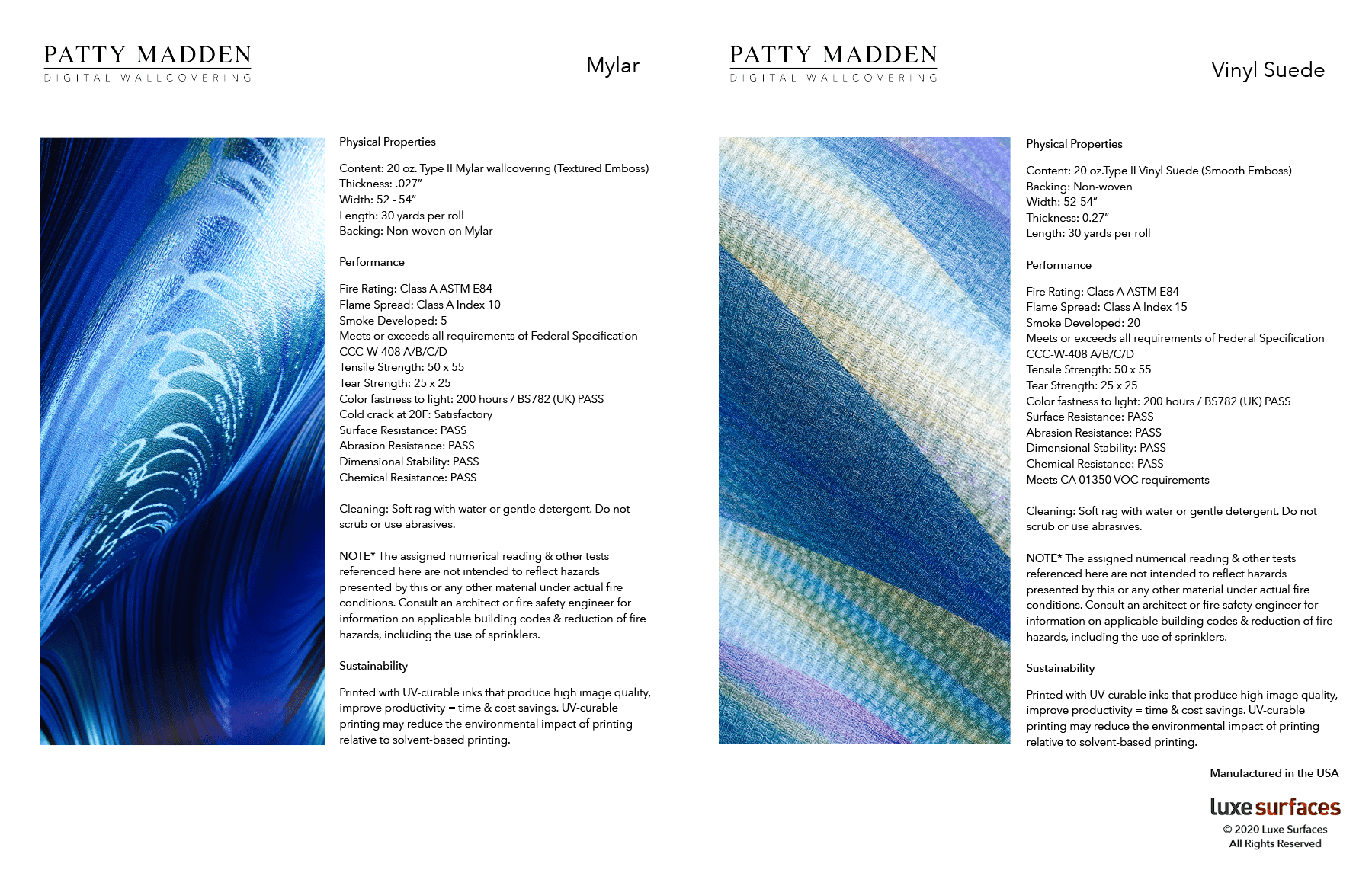 PATTY MADDEN
DIGITAL WALLCOVERING

Mylar

Physical Properties

Content: 20 oz. Type II Mylar wallcovering (Textured Emboss)
Thickness: .027"
Width: 52 - 54"
Length: 30 yards per roll
Backing: Non-woven on Mylar

Performance

Fire Rating: Class A ASTM E84
Flame Spread: Class A Index 10
Smoke Developed: 5
Meets or exceeds all requirements of Federal Specification CCC-W-408 A/B/C/D
Tensile Strength: 50 x 55
Tear Strength: 25 x 25
Color fastness to light: 200 hours / BS782 (UK) PASS
Cold crack at 20F: Satisfactory
Surface Resistance: PASS
Abrasion Resistance: PASS
Dimensional Stability: PASS
Chemical Resistance: PASS

Cleaning: Soft rag with water or gentle detergent. Do not scrub or use abrasives.

NOTE* The assigned numerical reading & other tests referenced here are not intended to reflect hazards presented by this or any other material under actual fire conditions. Consult an architect or fire safety engineer for information on applicable building codes & reduction of fire hazards, including the use of sprinklers.

Sustainability

Printed with UV-curable inks that produce high image quality, improve productivity = time & cost savings. UV-curable printing may reduce the environmental impact of printing relative to solvent-based printing.

PATTY MADDEN
DIGITAL WALLCOVERING

Vinyl Suede

Physical Properties

Content: 20 oz.Type II Vinyl Suede (Smooth Emboss)
Backing: Non-woven
Width: 52-54"
Thickness: 0.27"
Length: 30 yards per roll

Performance

Fire Rating: Class A ASTM E84
Flame Spread: Class A Index 15
Smoke Developed: 20
Meets or exceeds all requirements of Federal Specification CCC-W-408 A/B/C/D
Tensile Strength: 50 x 55
Tear Strength: 25 x 25
Color fastness to light: 200 hours / BS782 (UK) PASS
Surface Resistance: PASS
Abrasion Resistance: PASS
Dimensional Stability: PASS
Chemical Resistance: PASS
Meets CA 01350 VOC requirements

Cleaning: Soft rag with water or gentle detergent. Do not scrub or use abrasives.

NOTE* The assigned numerical reading & other tests referenced here are not intended to reflect hazards presented by this or any other material under actual fire conditions. Consult an architect or fire safety engineer for information on applicable building codes & reduction of fire hazards, including the use of sprinklers.

Sustainability

Printed with UV-curable inks that produce high image quality, improve productivity = time & cost savings. UV-curable printing may reduce the environmental impact of printing relative to solvent-based printing.

Manufactured in the USA

luxe surfaces
© 2020 Luxe Surfaces
All Rights Reserved